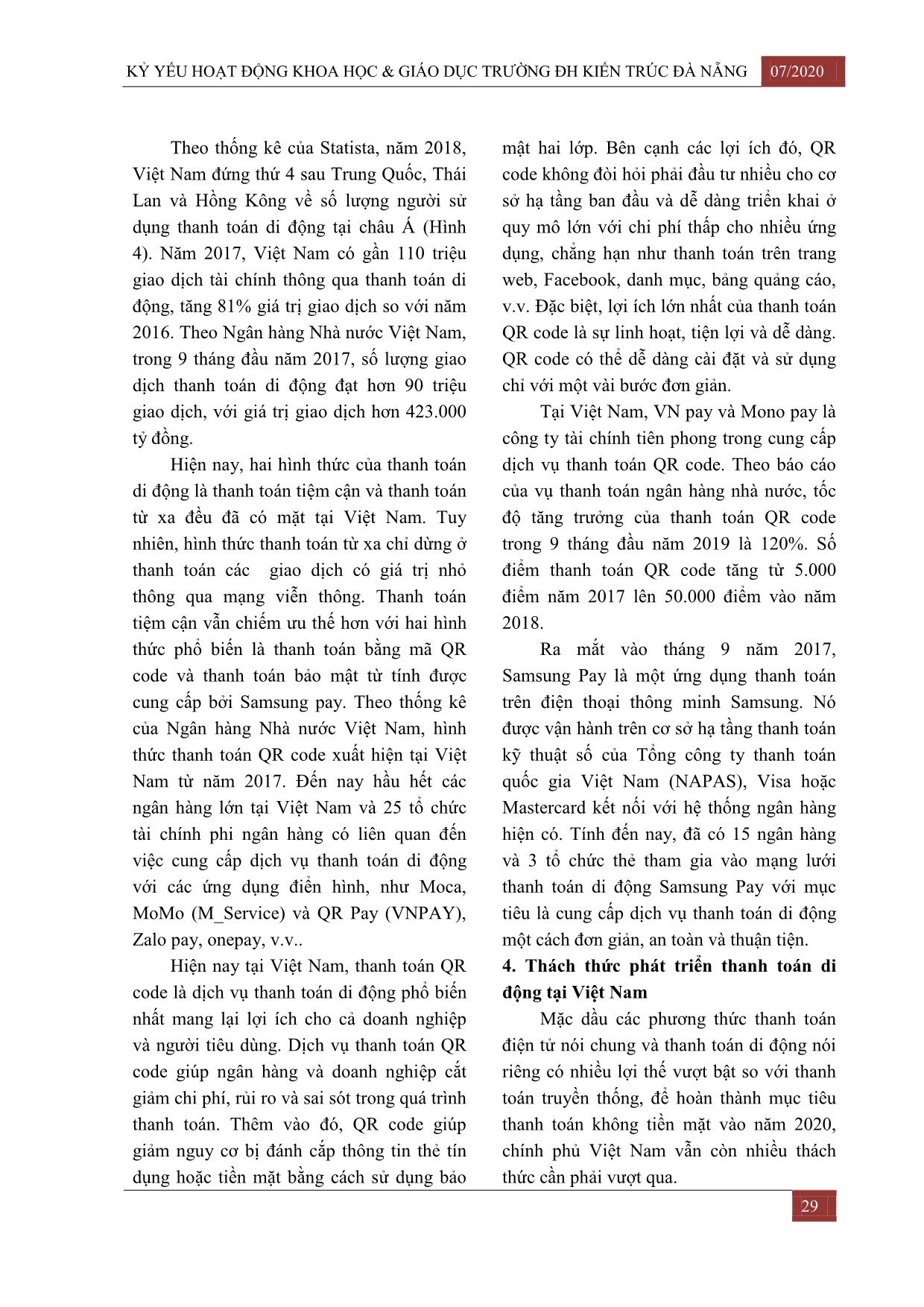 KỶ YẾU HOẠT ĐỘNG KHOA HỌC & GIÁO DỤC TRƯỜNG ĐH KIẾN TRÚC ĐÀ NẴNG 07/2020

Theo thống kê của Statista, năm 2018, Việt Nam đứng thứ 4 sau Trung Quốc, Thái Lan và Hồng Kông về số lượng người sử dụng thanh toán di động tại châu Á (Hình 4). Năm 2017, Việt Nam có gần 110 triệu giao dịch tài chính thông qua thanh toán di động, tăng 81% giá trị giao dịch so với năm 2016. Theo Ngân hàng Nhà nước Việt Nam, trong 9 tháng đầu năm 2017, số lượng giao dịch thanh toán di động đạt hơn 90 triệu giao dịch, với giá trị giao dịch hơn 423.000 tỷ đồng.

Hiện nay, hai hình thức của thanh toán di động là thanh toán tiệm cận và thanh toán từ xa đều đã có mặt tại Việt Nam. Tuy nhiên, hình thức thanh toán từ xa chỉ dừng ở thanh toán các giao dịch có giá trị nhỏ thông qua mạng viễn thông. Thanh toán tiệm cận vẫn chiếm ưu thế hơn với hai hình thức phổ biến là thanh toán bằng mã QR code và thanh toán bảo mật từ tính được cung cấp bởi Samsung pay. Theo thống kê của Ngân hàng Nhà nước Việt Nam, hình thức thanh toán QR code xuất hiện tại Việt Nam từ năm 2017. Đến nay hầu hết các ngân hàng lớn tại Việt Nam và 25 tổ chức tài chính phi ngân hàng có liên quan đến việc cung cấp dịch vụ thanh toán di động với các ứng dụng điển hình, như Moca, MoMo (M_Service) và QR Pay (VNPAY), Zalo pay, onepay, v.v..

Hiện nay tại Việt Nam, thanh toán QR code là dịch vụ thanh toán di động phổ biến nhất mang lại lợi ích cho cả doanh nghiệp và người tiêu dùng. Dịch vụ thanh toán QR code giúp ngân hàng và doanh nghiệp cắt giảm chi phí, rủi ro và sai sót trong quá trình thanh toán. Thêm vào đó, QR code giúp giảm nguy cơ bị đánh cắp thông tin thẻ tín dụng hoặc tiền mặt bằng cách sử dụng bảo mật hai lớp. Bên cạnh các lợi ích đó, QR code không đòi hỏi phải đầu tư nhiều cho cơ sở hạ tầng ban đầu và dễ dàng triển khai ở quy mô lớn với chi phí thấp cho nhiều ứng dụng, chẳng hạn như thanh toán trên trang web, Facebook, danh mục, bảng quảng cáo, v.v. Đặc biệt, lợi ích lớn nhất của thanh toán QR code là sự linh hoạt, tiện lợi và dễ dàng. QR code có thể dễ dàng cài đặt và sử dụng chỉ với một vài bước đơn giản.

Tại Việt Nam, VN pay và Mono pay là công ty tài chính tiên phong trong cung cấp dịch vụ thanh toán QR code. Theo báo cáo của vụ thanh toán ngân hàng nhà nước, tốc độ tăng trưởng của thanh toán QR code trong 9 tháng đầu năm 2019 là 120%. Số điểm thanh toán QR code tăng từ 5.000 điểm năm 2017 lên 50.000 điểm vào năm 2018.

Ra mắt vào tháng 9 năm 2017, Samsung Pay là một ứng dụng thanh toán trên điện thoại thông minh Samsung. Nó được vận hành trên cơ sở hạ tầng thanh toán kỹ thuật số của Tổng công ty thanh toán quốc gia Việt Nam (NAPAS), Visa hoặc Mastercard kết nối với hệ thống ngân hàng hiện có. Tính đến nay, đã có 15 ngân hàng và 3 tổ chức thẻ tham gia vào mạng lưới thanh toán di động Samsung Pay với mục tiêu là cung cấp dịch vụ thanh toán di động một cách đơn giản, an toàn và thuận tiện.

4. Thách thức phát triển thanh toán di động tại Việt Nam

Mặc dầu các phương thức thanh toán điện tử nói chung và thanh toán di động nói riêng có nhiều lợi thế vượt bật so với thanh toán truyền thống, để hoàn thành mục tiêu thanh toán không tiền mặt vào năm 2020, chính phủ Việt Nam vẫn còn nhiều thách thức cần phải vượt qua.

29